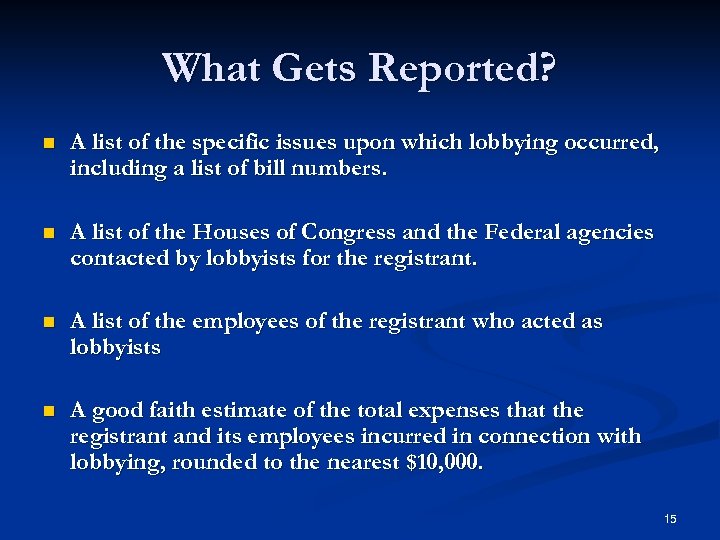 What Gets Reported?

• A list of the specific issues upon which lobbying occurred, including a list of bill numbers.

• A list of the Houses of Congress and the Federal agencies contacted by lobbyists for the registrant.

• A list of the employees of the registrant who acted as lobbyists

• A good faith estimate of the total expenses that the registrant and its employees incurred in connection with lobbying, rounded to the nearest $10,000.

15